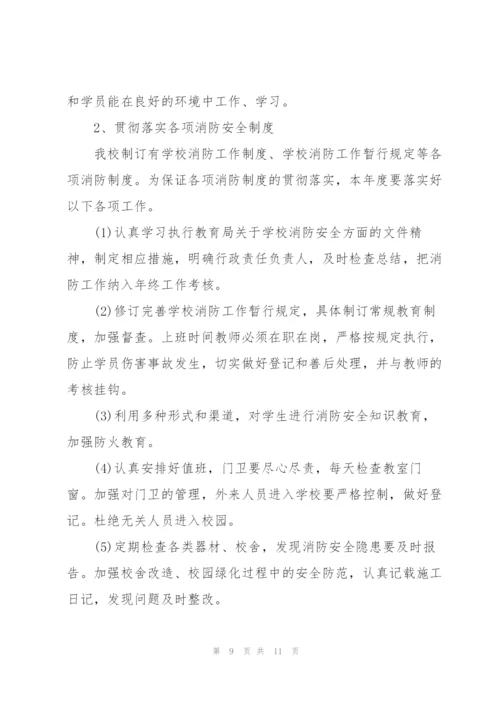 和学员能在良好的环境中工作、学习。

2、贯彻落实各项消防安全制度

我校制订有学校消防工作制度、学校消防工作暂行规定等各项消防制度。为保证各项消防制度的贯彻落实，本年度要落实好以下各项工作。

(1)认真学习执行教育局关于学校消防安全方面的文件精神，制定相应措施，明确行政责任负责人，及时检查总结，把消防工作纳入年终工作考核。

(2)修订完善学校消防工作暂行规定，具体制订常规教育制度，加强督查。上班时间教师必须在职在岗，严格按规定执行，防止学员伤害事故发生，切实做好登记和善后处理，并与教师的考核挂钩。

(3)利用多种形式和渠道，对学生进行消防安全知识教育，加强防火教育。

(4)认真安排好值班，门卫要尽心尽责，每天检查教室门窗。加强对门卫的管理，外来人员进入学校要严格控制，做好登记。杜绝无关人员进入校园。

(5)定期检查各类器材、校舍，发现消防安全隐患要及时报告。加强校舍改造、校园绿化过程中的安全防范，认真记载施工日记，发现问题及时整改。

第 9 页 共 11 页